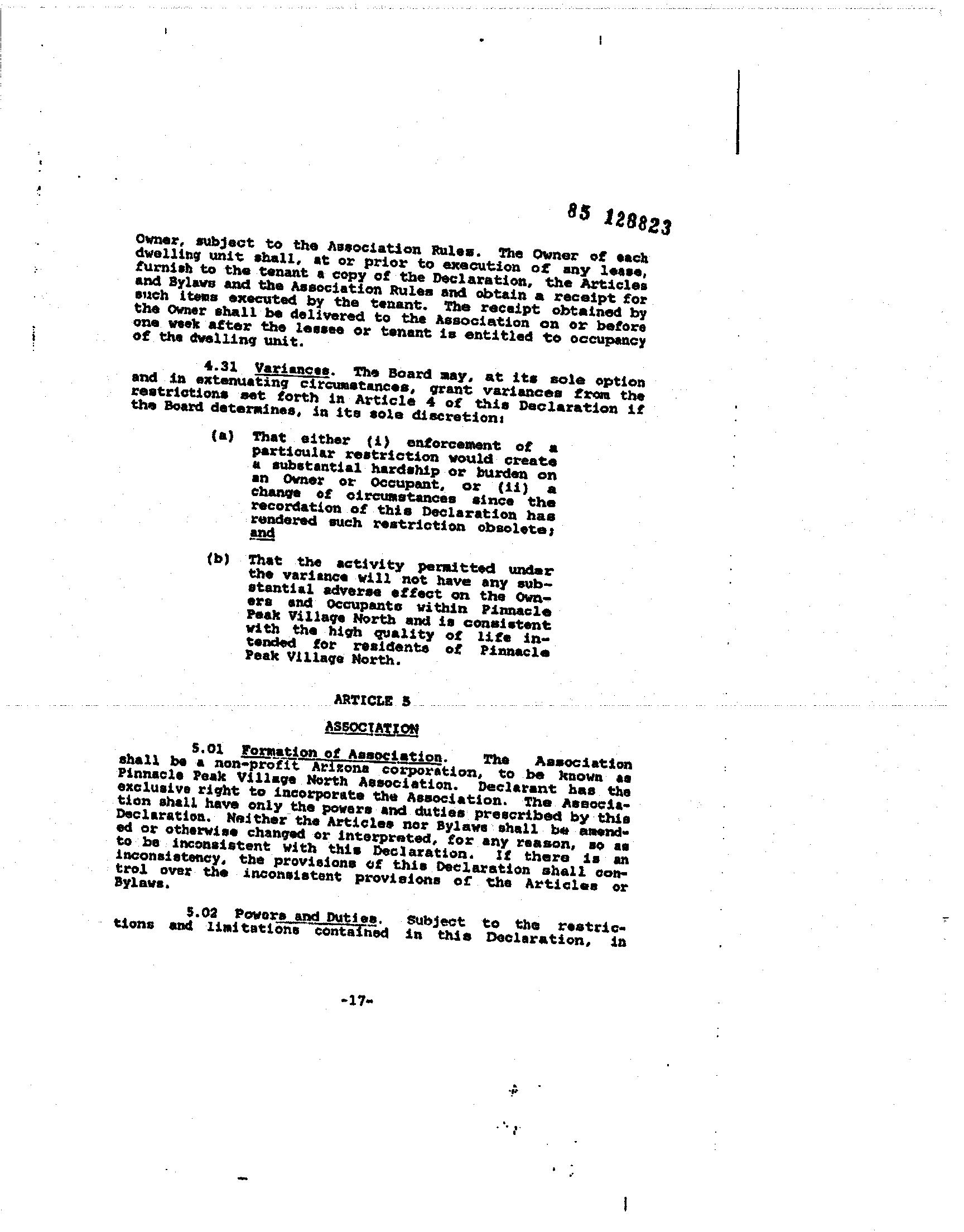 85 128823

Owner, subject to the Association Rules. The Owner of each dwelling unit shall, at or prior to execution of any lease, furnish to the tenant a copy of the Declaration, the Articles and Bylaws and the Association Rules and obtain a receipt for such items executed by the tenant. The receipt obtained by the Owner shall be delivered to the Association on or before one week after the lessee or tenant is entitled to occupancy of the dwelling unit.

4.31 Variances. The Board may, at its sole option and in extenuating circumstances, grant variances from the restrictions set forth in Article 4 of this Declaration if the Board determines, in its sole discretion:

(a) That either (i) enforcement of a particular restriction would create a substantial hardship or burden on an Owner or Occupant, or (ii) a change of circumstances since the recordation of this Declaration has rendered such restriction obsolete; and

(b) That the activity permitted under the variance will not have any substantial adverse effect on the Owners and Occupants within Pinnacle Peak Village North and is consistent with the high quality of life intended for residents of Pinnacle Peak Village North.

ARTICLE 5

ASSOCIATION

5.01 Formation of Association. The Association shall be a non-profit Arizona corporation, to be known as Pinnacle Peak Village North Association. Declarant has the exclusive right to incorporate the Association. The Association shall have only the powers and duties prescribed by this Declaration. Neither the Articles nor Bylaws shall be amended or otherwise changed or interpreted, for any reason, so as to be inconsistent with this Declaration. If there is an inconsistency, the provisions of this Declaration shall control over the inconsistent provisions of the Articles or Bylaws.

5.02 Powers and Duties. Subject to the restrictions and limitations contained in this Declaration, in

-17-